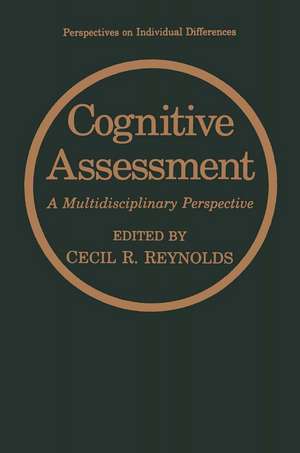 Perspectives on Individual Differences

Cognitive Assessment

A Multidisciplinary Perspective

EDITED BY
CECIL R. REYNOLDS